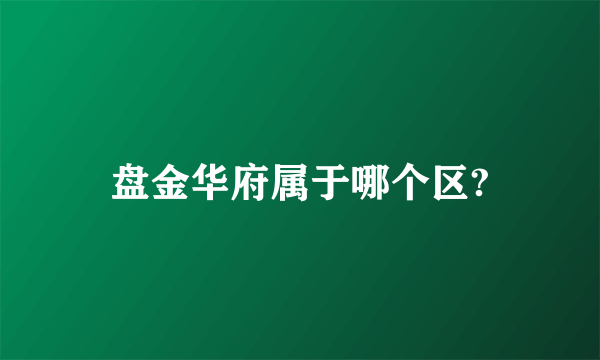 盘金华府属于哪个区?